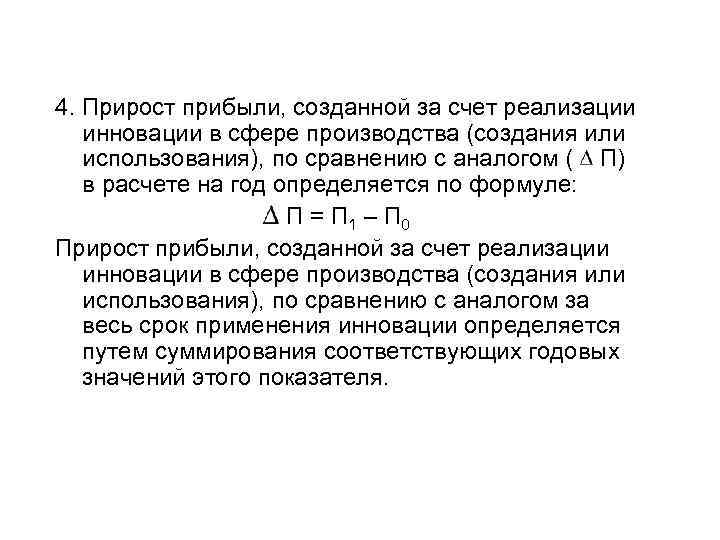 4. Прирост прибыли, созданной за счет реализации инновации в сфере производства (создания или использования), по сравнению с аналогом ( $\Delta$ П) в расчете на год определяется по формуле:

$\Delta П = П_1 – П_0$

Прирост прибыли, созданной за счет реализации инновации в сфере производства (создания или использования), по сравнению с аналогом за весь срок применения инновации определяется путем суммирования соответствующих годовых значений этого показателя.